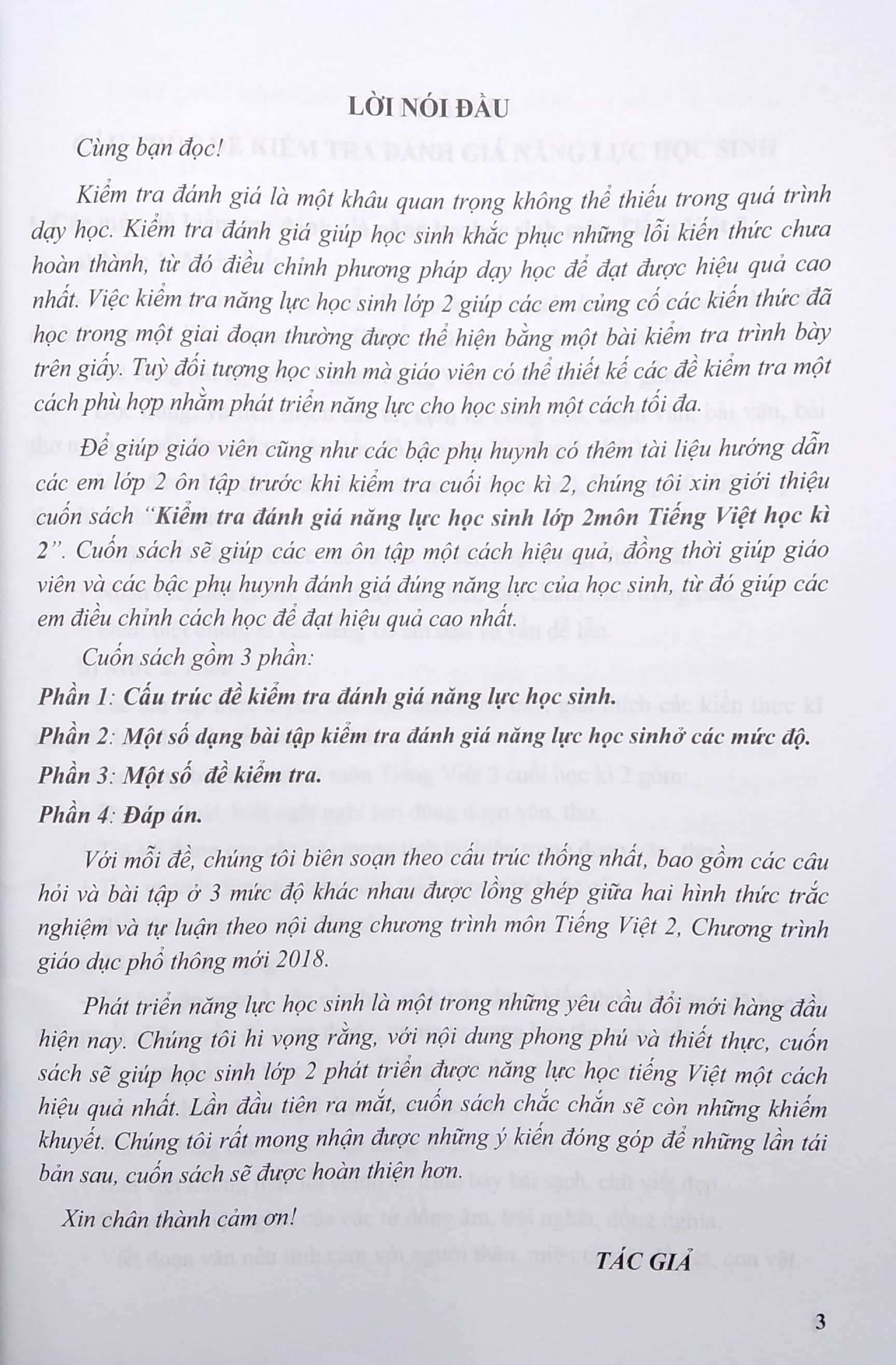 LỜI NÓI ĐẦU

Cùng bạn đọc!

Kiểm tra đánh giá là một khâu quan trọng không thể thiếu trong quá trình dạy học. Kiểm tra đánh giá giúp học sinh khắc phục những lỗi kiến thức chưa hoàn thành, từ đó điều chỉnh phương pháp dạy học để đạt được hiệu quả cao nhất. Việc kiểm tra năng lực học sinh lớp 2 giúp các em củng cố các kiến thức đã học trong một giai đoạn thường được thể hiện bằng một bài kiểm tra trình bày trên giấy. Tuỳ đối tượng học sinh mà giáo viên có thể thiết kế các đề kiểm tra một cách phù hợp nhằm phát triển năng lực cho học sinh một cách tối đa.

Để giúp giáo viên cũng như các bậc phụ huynh có thêm tài liệu hướng dẫn các em lớp 2 ôn tập trước khi kiểm tra cuối học kì 2, chúng tôi xin giới thiệu cuốn sách "Kiểm tra đánh giá năng lực học sinh lớp 2môn Tiếng Việt học kì 2". Cuốn sách sẽ giúp các em ôn tập một cách hiệu quả, đồng thời giúp giáo viên và các bậc phụ huynh đánh giá đúng năng lực của học sinh, từ đó giúp các em điều chỉnh cách học để đạt hiệu quả cao nhất.

Cuốn sách gồm 3 phần:

Phần 1: Cấu trúc đề kiểm tra đánh giá năng lực học sinh.

Phần 2: Một số dạng bài tập kiểm tra đánh giá năng lực học sinhở các mức độ.

Phần 3: Một số đề kiểm tra.

Phần 4: Đáp án.

Với mỗi đề, chúng tôi biên soạn theo cấu trúc thống nhất, bao gồm các câu hỏi và bài tập ở 3 mức độ khác nhau được lồng ghép giữa hai hình thức trắc nghiệm và tự luận theo nội dung chương trình môn Tiếng Việt 2, Chương trình giáo dục phổ thông mới 2018.

Phát triển năng lực học sinh là một trong những yêu cầu đổi mới hàng đầu hiện nay. Chúng tôi hi vọng rằng, với nội dung phong phú và thiết thực, cuốn sách sẽ giúp học sinh lớp 2 phát triển được năng lực học tiếng Việt một cách hiệu quả nhất. Lần đầu tiên ra mắt, cuốn sách chắc chắn sẽ còn những khiếm khuyết. Chúng tôi rất mong nhận được những ý kiến đóng góp để những lần tái bản sau, cuốn sách sẽ được hoàn thiện hơn.

Xin chân thành cảm ơn!

TÁC GIẢ

3